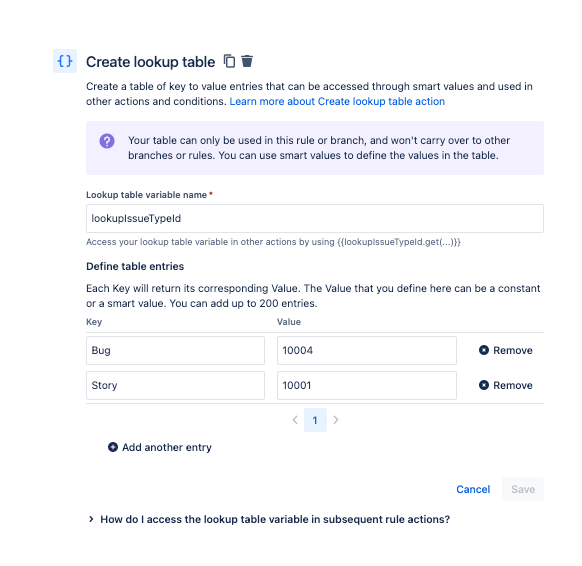 {}

Create lookup table

Create a table of key to value entries that can be accessed through smart values and used in other actions and conditions. Learn more about Create lookup table action

Your table can only be used in this rule or branch, and won't carry over to other branches or rules. You can use smart values to define the values in the table.

Lookup table variable name *

lookupIssueTypeId

Access your lookup table variable in other actions by using {{lookupIssueTypeId.get(...)}}

Define table entries

Each Key will return its corresponding Value. The Value that you define here can be a constant or a smart value. You can add up to 200 entries.

| Key | Value | |
|---|---|---|
| Bug | 10004 | Remove |
| Story | 10001 | Remove |

1

Add another entry

Cancel Save

How do I access the lookup table variable in subsequent rule actions?